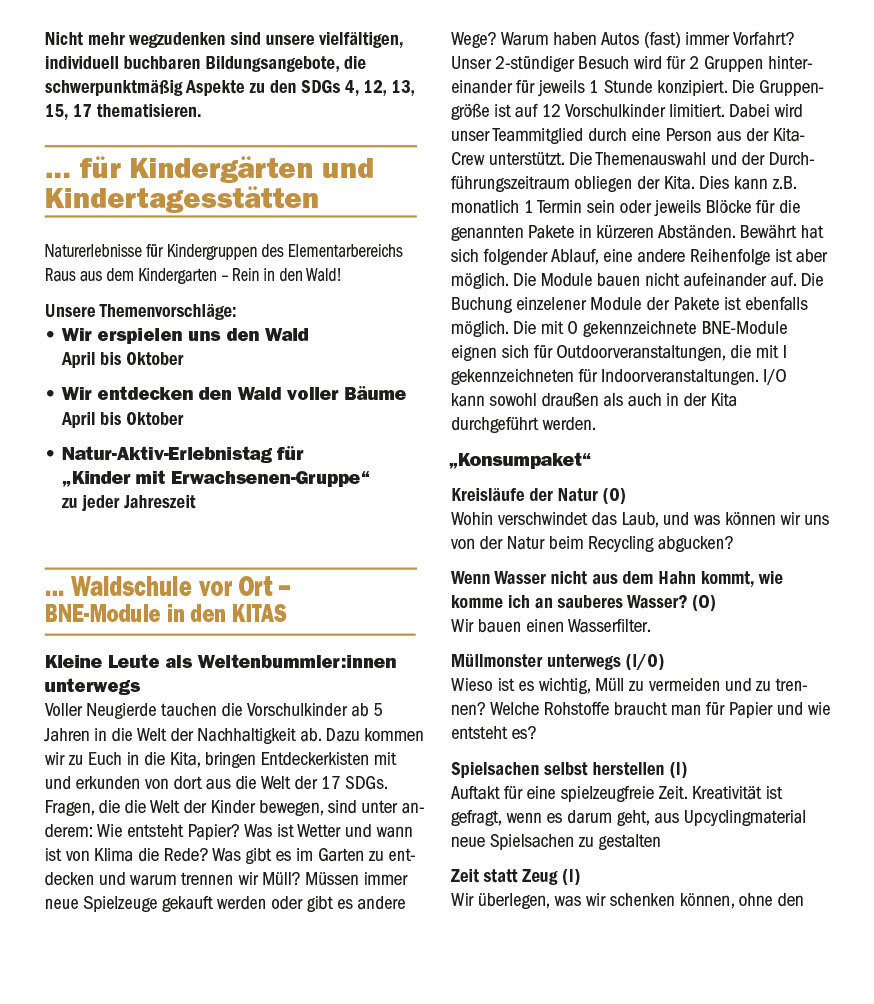 Nicht mehr wegzudenken sind unsere vielfältigen, individuell buchbaren Bildungsangebote, die schwerpunktmäßig Aspekte zu den SDGs 4, 12, 13, 15, 17 thematisieren.

... für Kindergärten und Kindertagesstätten

Naturerlebnisse für Kindergruppen des Elementarbereichs
Raus aus dem Kindergarten – Rein in den Wald!

Unsere Themenvorschläge:
• Wir erspielen uns den Wald
April bis Oktober

• Wir entdecken den Wald voller Bäume
April bis Oktober

• Natur-Aktiv-Erlebnistag für „Kinder mit Erwachsenen-Gruppe“
zu jeder Jahreszeit

... Waldschule vor Ort – BNE-Module in den KITAS

Kleine Leute als Weltenbummler:innen unterwegs
Voller Neugierde tauchen die Vorschulkinder ab 5 Jahren in die Welt der Nachhaltigkeit ab. Dazu kommen wir zu Euch in die Kita, bringen Entdeckerkisten mit und erkunden von dort aus die Welt der 17 SDGs. Fragen, die die Welt der Kinder bewegen, sind unter anderem: Wie entsteht Papier? Was ist Wetter und wann ist von Klima die Rede? Was gibt es im Garten zu entdecken und warum trennen wir Müll? Müssen immer neue Spielzeuge gekauft werden oder gibt es andere Wege? Warum haben Autos (fast) immer Vorfahrt? Unser 2-stündiger Besuch wird für 2 Gruppen hintereinander für jeweils 1 Stunde konzipiert. Die Gruppengröße ist auf 12 Vorschulkinder limitiert. Dabei wird unser Teammitglied durch eine Person aus der Kita-Crew unterstützt. Die Themenauswahl und der Durchführungszeitraum obliegen der Kita. Dies kann z.B. monatlich 1 Termin sein oder jeweils Blöcke für die genannten Pakete in kürzeren Abständen. Bewährt hat sich folgender Ablauf, eine andere Reihenfolge ist aber möglich. Die Module bauen nicht aufeinander auf. Die Buchung einzelener Module der Pakete ist ebenfalls möglich. Die mit O gekennzeichnete BNE-Module eignen sich für Outdoorveranstaltungen, die mit I gekennzeichneten für Indoorveranstaltungen. I/O kann sowohl draußen als auch in der Kita durchgeführt werden.

„Konsumpaket“

Kreisläufe der Natur (O)
Wohin verschwindet das Laub, und was können wir uns von der Natur beim Recycling abgucken?

Wenn Wasser nicht aus dem Hahn kommt, wie komme ich an sauberes Wasser? (O)
Wir bauen einen Wasserfilter.

Müllmonster unterwegs (I/O)
Wieso ist es wichtig, Müll zu vermeiden und zu trennen? Welche Rohstoffe braucht man für Papier und wie entsteht es?

Spielsachen selbst herstellen (I)
Auftakt für eine spielzeugfreie Zeit. Kreativität ist gefragt, wenn es darum geht, aus Upcyclingmaterial neue Spielsachen zu gestalten

Zeit statt Zeug (I)
Wir überlegen, was wir schenken können, ohne den